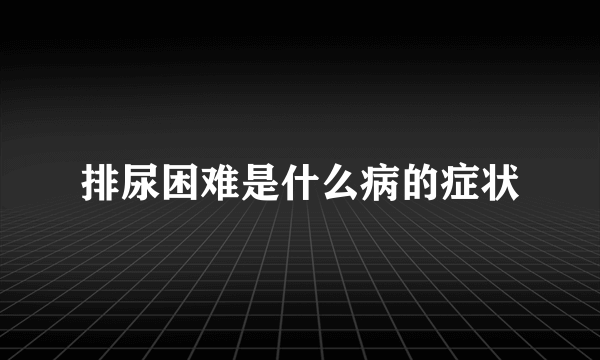 排尿困难是什么病的症状